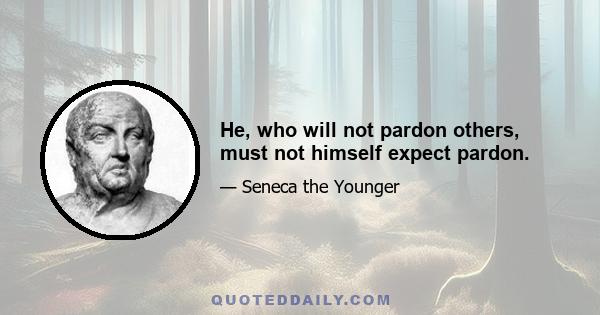 He, who will not pardon others, must not himself expect pardon.

— Seneca the Younger

QUOTEDDAILY.COM